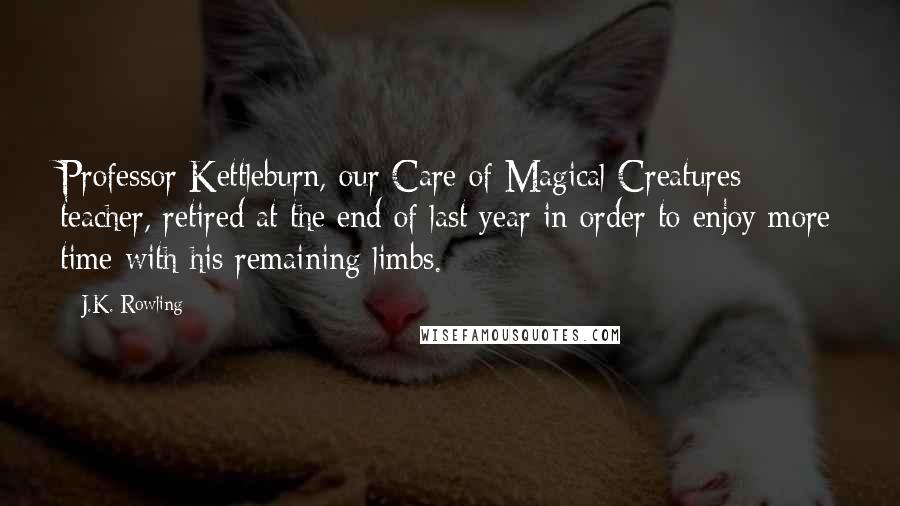 Professor Kettleburn, our Care of Magical Creatures teacher, retired at the end of last year in order to enjoy more time with his remaining limbs.

J.K. Rowling

WISEFAMOUSQUOTES.COM